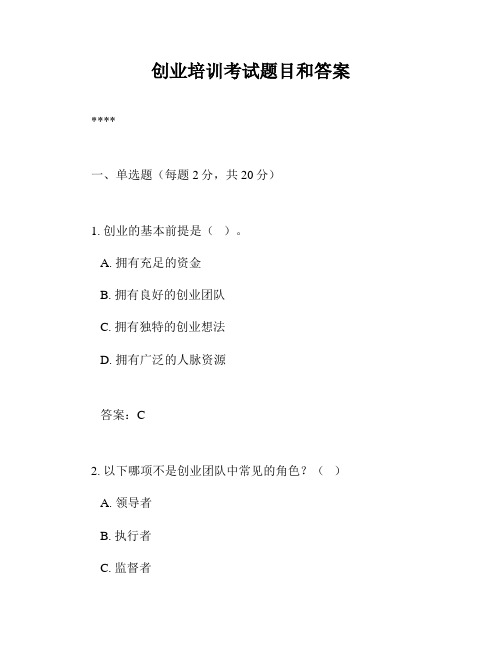 创业培训考试题目和答案

****

一、单选题（每题 2 分，共 20 分）

1. 创业的基本前提是（ ）。

A. 拥有充足的资金

B. 拥有良好的创业团队

C. 拥有独特的创业想法

D. 拥有广泛的人脉资源

答案：C

2. 以下哪项不是创业团队中常见的角色？（ ）

A. 领导者

B. 执行者

C. 监督者